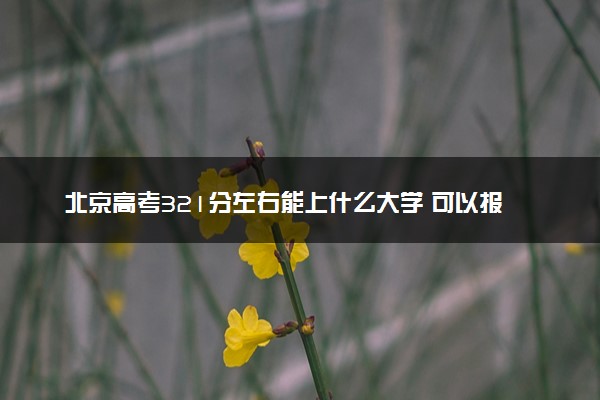 北京高考321分左右能上什么大学 可以报